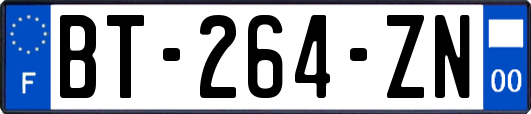 F
BT-264-ZN
00